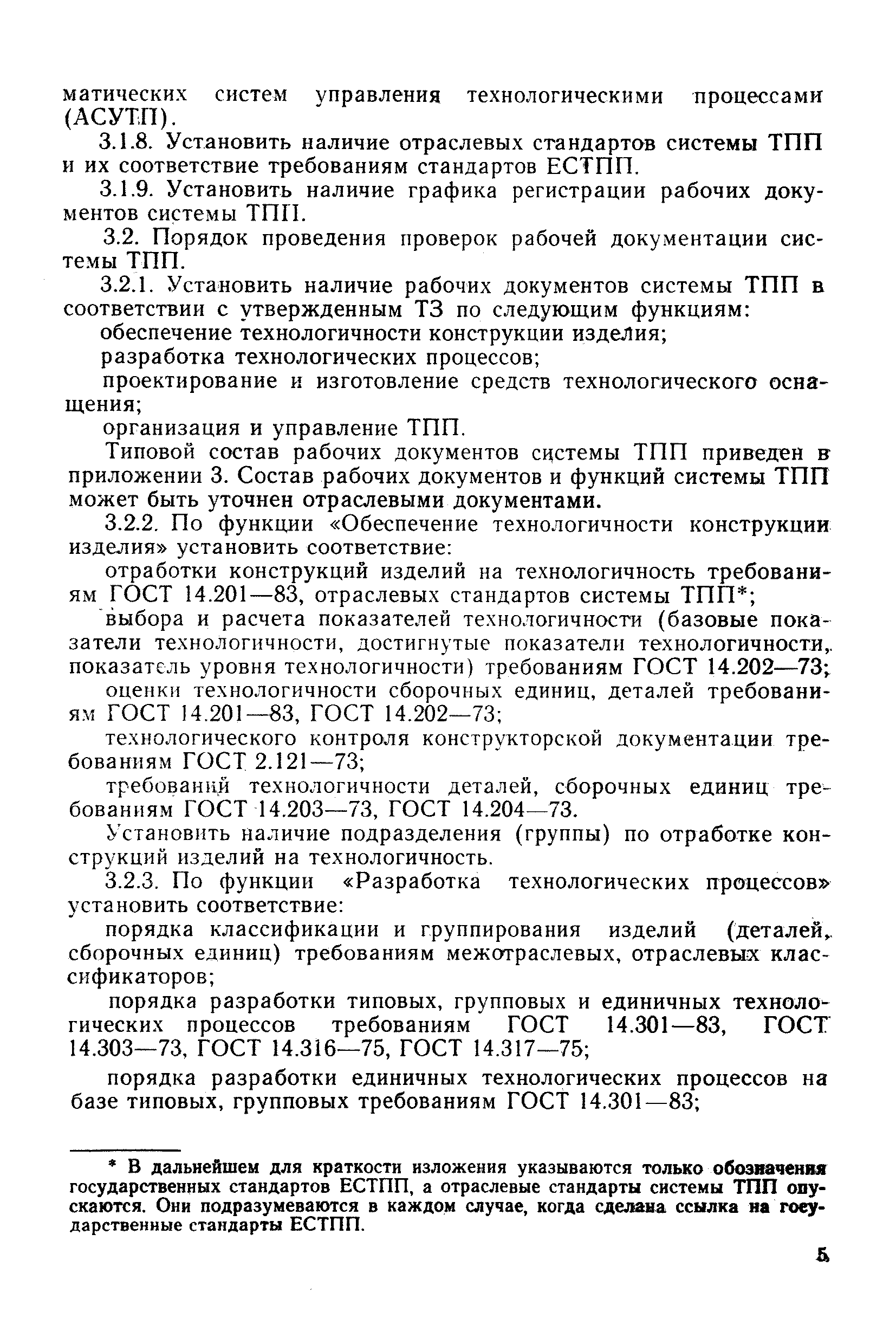 матических систем управления технологическими процессами (АСУТП).

3.1.8. Установить наличие отраслевых стандартов системы ТПП и их соответствие требованиям стандартов ЕСТПП.

3.1.9. Установить наличие графика регистрации рабочих документов системы ТПП.

3.2. Порядок проведения проверок рабочей документации системы ТПП.

3.2.1. Установить наличие рабочих документов системы ТПП в соответствии с утвержденным ТЗ по следующим функциям:

обеспечение технологичности конструкции изделия;

разработка технологических процессов;

проектирование и изготовление средств технологического оснащения;

организация и управление ТПП.

Типовой состав рабочих документов системы ТПП приведен в приложении 3. Состав рабочих документов и функций системы ТПП может быть уточнен отраслевыми документами.

3.2.2. По функции «Обеспечение технологичности конструкции изделия» установить соответствие:

отработки конструкций изделий на технологичность требованиям ГОСТ 14.201—83, отраслевых стандартов системы ТПП*;

выбора и расчета показателей технологичности (базовые показатели технологичности, достигнутые показатели технологичности, показатель уровня технологичности) требованиям ГОСТ 14.202—73;

оценки технологичности сборочных единиц, деталей требованиям ГОСТ 14.201—83, ГОСТ 14.202—73;

технологического контроля конструкторской документации требованиям ГОСТ 2.121—73;

требований технологичности деталей, сборочных единиц требованиям ГОСТ 14.203—73, ГОСТ 14.204—73.

Установить наличие подразделения (группы) по отработке конструкций изделий на технологичность.

3.2.3. По функции «Разработка технологических процессов» установить соответствие:

порядка классификации и группирования изделий (деталей, сборочных единиц) требованиям межотраслевых, отраслевых классификаторов;

порядка разработки типовых, групповых и единичных технологических процессов требованиям ГОСТ 14.301—83, ГОСТ 14.303—73, ГОСТ 14.316—75, ГОСТ 14.317—75;

порядка разработки единичных технологических процессов на базе типовых, групповых требованиям ГОСТ 14.301—83;

* В дальнейшем для краткости изложения указываются только обозначения государственных стандартов ЕСТПП, а отраслевые стандарты системы ТПП опускаются. Они подразумеваются в каждом случае, когда сделана ссылка на государственные стандарты ЕСТПП.

5